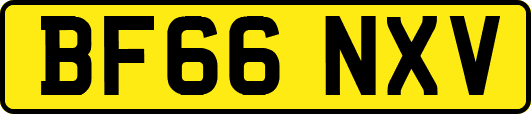 BF66 NXV